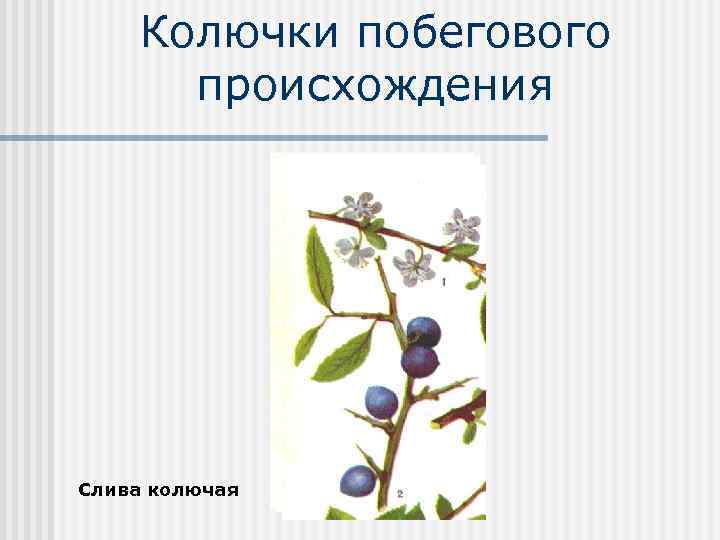 Колючки побегового происхождения

1

2

Слива колючая